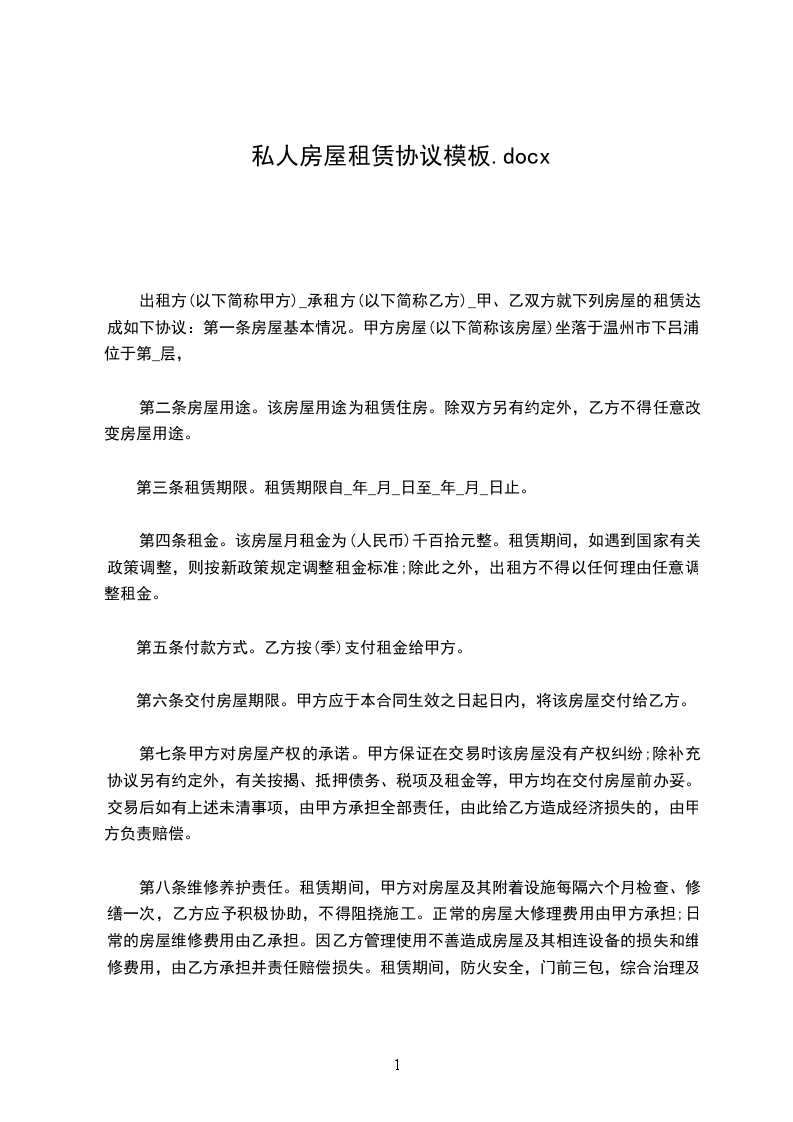 私人房屋租赁协议模板.docx

出租方(以下简称甲方)_承租方(以下简称乙方)_甲、乙双方就下列房屋的租赁达成如下协议：第一条房屋基本情况。甲方房屋(以下简称该房屋)坐落于温州市下吕浦位于第_层，

第二条房屋用途。该房屋用途为租赁住房。除双方另有约定外，乙方不得任意改变房屋用途。

第三条租赁期限。租赁期限自_年_月_日至_年_月_日止。

第四条租金。该房屋月租金为(人民币)千百拾元整。租赁期间，如遇到国家有关政策调整，则按新政策规定调整租金标准;除此之外，出租方不得以任何理由任意调整租金。

第五条付款方式。乙方按(季)支付租金给甲方。

第六条交付房屋期限。甲方应于本合同生效之日起日内，将该房屋交付给乙方。

第七条甲方对房屋产权的承诺。甲方保证在交易时该房屋没有产权纠纷;除补充协议另有约定外，有关按揭、抵押债务、税项及租金等，甲方均在交付房屋前办妥。交易后如有上述未清事项，由甲方承担全部责任，由此给乙方造成经济损失的，由甲方负责赔偿。

第八条维修养护责任。租赁期间，甲方对房屋及其附着设施每隔六个月检查、修缮一次，乙方应予积极协助，不得阻挠施工。正常的房屋大修理费用由甲方承担;日常的房屋维修费用由乙承担。因乙方管理使用不善造成房屋及其相连设备的损失和维修费用，由乙方承担并责任赔偿损失。租赁期间，防火安全，门前三包，综合治理及

1